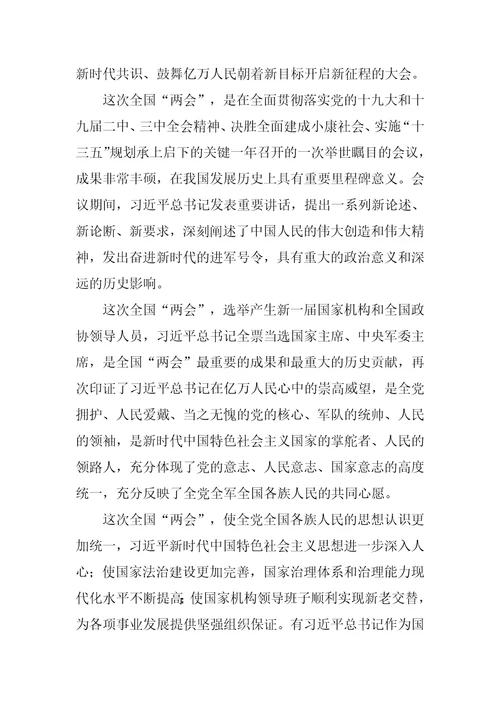 新时代共识、鼓舞亿万人民朝着新目标开启新征程的大会。

这次全国“两会”，是在全面贯彻落实党的十九大和十九届二中、三中全会精神、决胜全面建成小康社会、实施“十三五”规划承上启下的关键一年召开的一次举世瞩目的会议，成果非常丰硕，在我国发展历史上具有重要里程碑意义。会议期间，习近平总书记发表重要讲话，提出一系列新论述、新论断、新要求，深刻阐述了中国人民的伟大创造和伟大精神，发出奋进新时代的进军号令，具有重大的政治意义和深远的历史影响。

这次全国“两会”，选举产生新一届国家机构和全国政协领导人员，习近平总书记全票当选国家主席、中央军委主席，是全国“两会”最重要的成果和最重大的历史贡献，再次印证了习近平总书记在亿万人民心中的崇高威望，是全党拥护、人民爱戴、当之无愧的党的核心、军队的统帅、人民的领袖，是新时代中国特色社会主义国家的掌舵者、人民的领路人，充分体现了党的意志、人民意志、国家意志的高度统一，充分反映了全党全军全国各族人民的共同心愿。

这次全国“两会”，使全党全国各族人民的思想认识更加统一，习近平新时代中国特色社会主义思想进一步深入人心；使国家法治建设更加完善，国家治理体系和治理能力现代化水平不断提高；使国家机构领导班子顺利实现新老交替，为各项事业发展提供坚强组织保证。有习近平总书记作为国